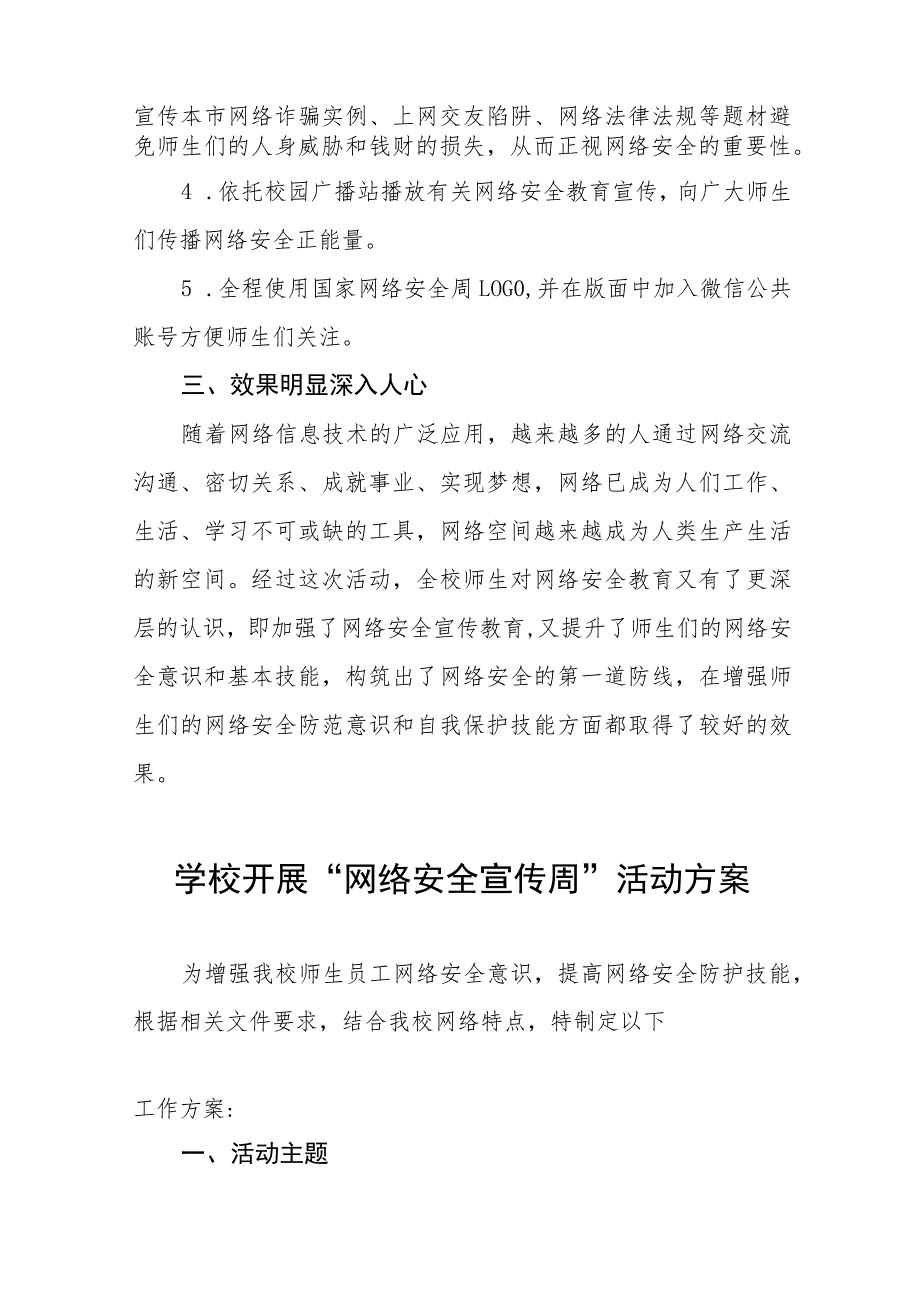 宣传本市网络诈骗实例、上网交友陷阱、网络法律法规等题材避免师生们的人身威胁和钱财的损失，从而正视网络安全的重要性。

4．依托校园广播站播放有关网络安全教育宣传，向广大师生们传播网络安全正能量。

5．全程使用国家网络安全周LOGO,并在版面中加入微信公共账号方便师生们关注。

三、效果明显深入人心

随着网络信息技术的广泛应用，越来越多的人通过网络交流沟通、密切关系、成就事业、实现梦想，网络已成为人们工作、生活、学习不可或缺的工具，网络空间越来越成为人类生产生活的新空间。经过这次活动，全校师生对网络安全教育又有了更深层的认识，即加强了网络安全宣传教育,又提升了师生们的网络安全意识和基本技能，构筑出了网络安全的第一道防线，在增强师生们的网络安全防范意识和自我保护技能方面都取得了较好的效果。

学校开展“网络安全宣传周”活动方案

为增强我校师生员工网络安全意识，提高网络安全防护技能，根据相关文件要求，结合我校网络特点，特制定以下

工作方案：

一、活动主题